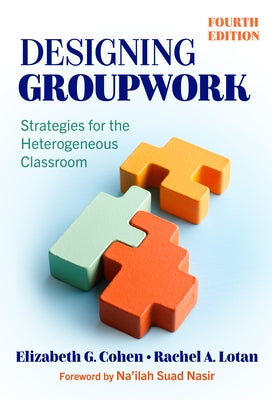 FOURTH EDITION

DESIGNING GROUPWORK

Strategies for the Heterogeneous Classroom

Elizabeth G. Cohen • Rachel A. Lotan

Foreword by Na'ilah Suad Nasir